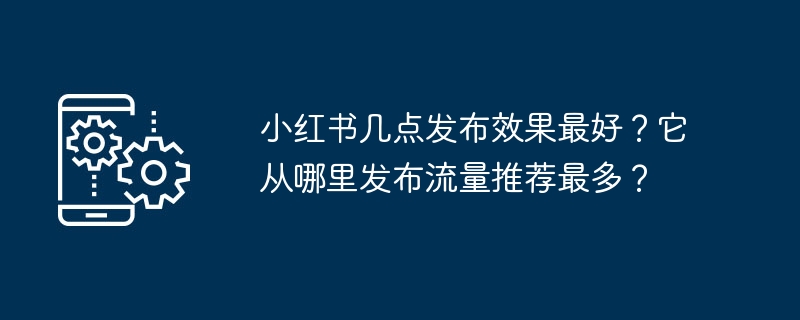 小红书几点发布效果最好？它从哪里发布流量推荐最多？